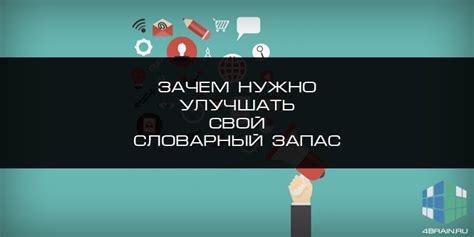 ЗАЧЕМ НУЖНО УЛУЧШАТЬ СВОЙ СЛОВАРНЫЙ ЗАПАС

4BRAIN.RU